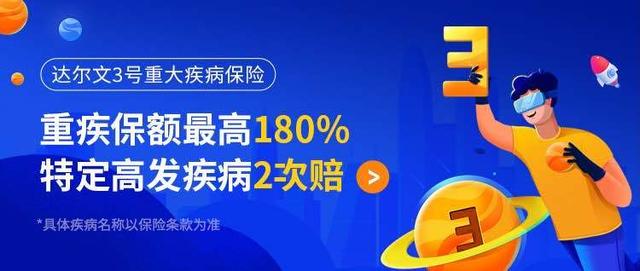 达尔文3号重大疾病保险

重疾保额最高180%
特定高发疾病2次赔

>

*具体疾病名称以保险条款为准

3

3